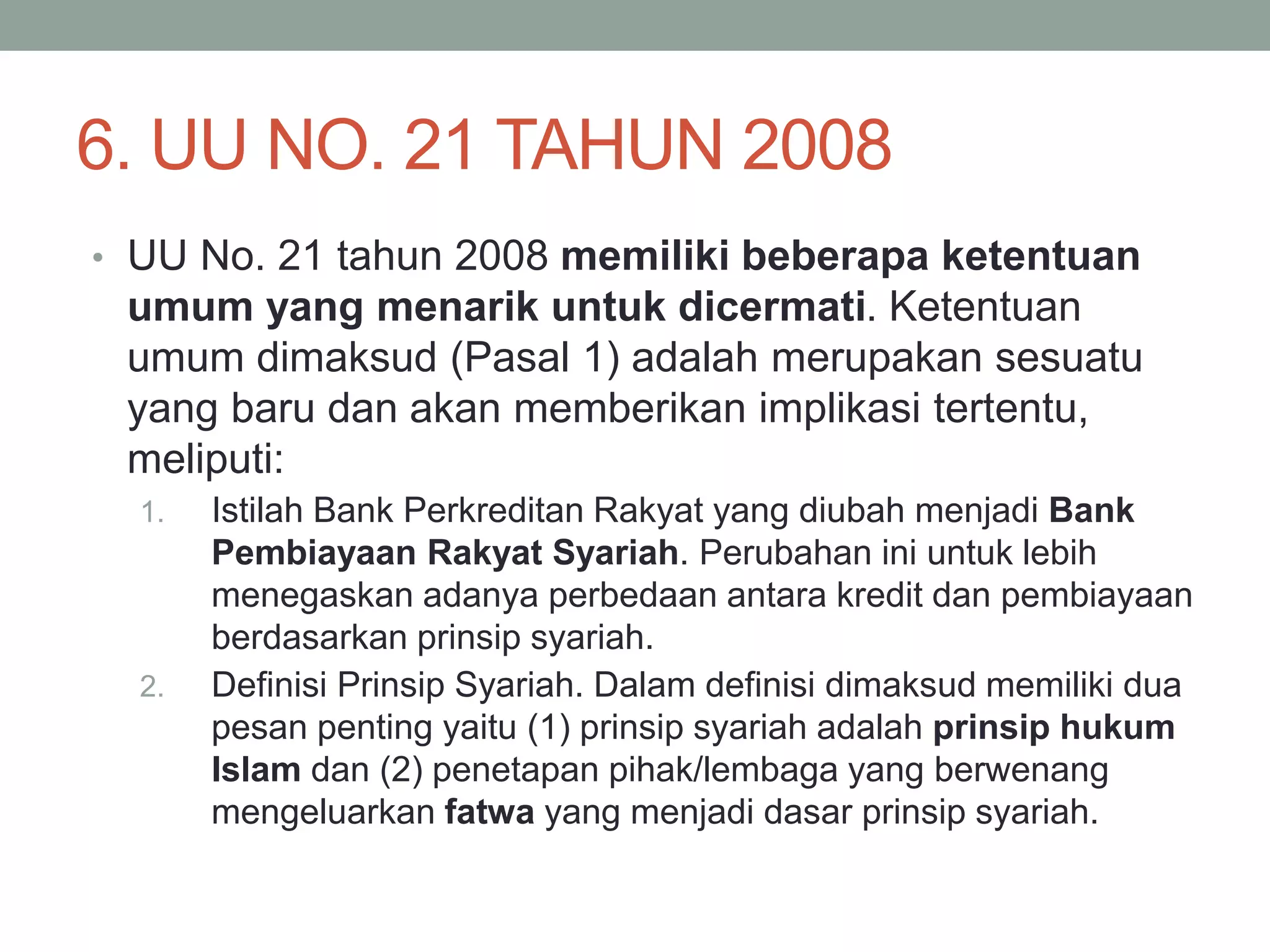 6. UU NO. 21 TAHUN 2008

• UU No. 21 tahun 2008 memiliki beberapa ketentuan umum yang menarik untuk dicermati. Ketentuan umum dimaksud (Pasal 1) adalah merupakan sesuatu yang baru dan akan memberikan implikasi tertentu, meliputi:

1. Istilah Bank Perkreditan Rakyat yang diubah menjadi Bank Pembiayaan Rakyat Syariah. Perubahan ini untuk lebih menegaskan adanya perbedaan antara kredit dan pembiayaan berdasarkan prinsip syariah.
2. Definisi Prinsip Syariah. Dalam definisi dimaksud memiliki dua pesan penting yaitu (1) prinsip syariah adalah prinsip hukum Islam dan (2) penetapan pihak/lembaga yang berwenang mengeluarkan fatwa yang menjadi dasar prinsip syariah.